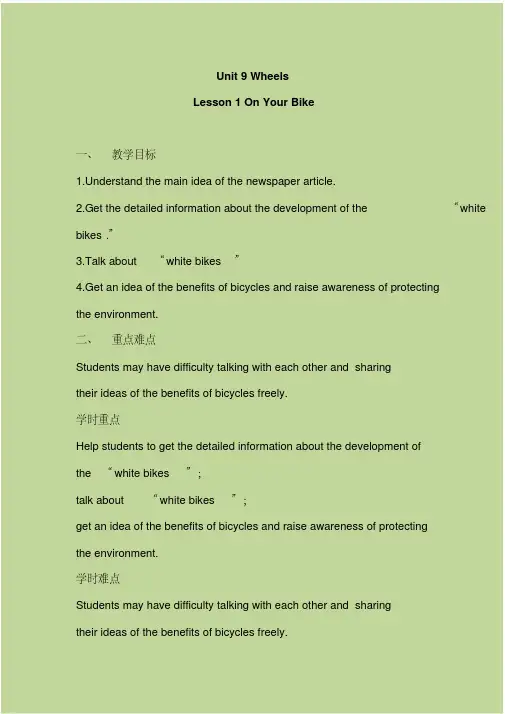 Unit 9 Wheels

Lesson 1 On Your Bike

一、 教学目标

1.Understand the main idea of the newspaper article.

2.Get the detailed information about the development of the “white bikes .”

3.Talk about “white bikes ”

4.Get an idea of the benefits of bicycles and raise awareness of protecting the environment.

二、 重点难点

Students may have difficulty talking with each other and sharing their ideas of the benefits of bicycles freely.

学时重点

Help students to get the detailed information about the development of the “white bikes ”;

talk about “white bikes ”;

get an idea of the benefits of bicycles and raise awareness of protecting the environment.

学时难点

Students may have difficulty talking with each other and sharing their ideas of the benefits of bicycles freely.